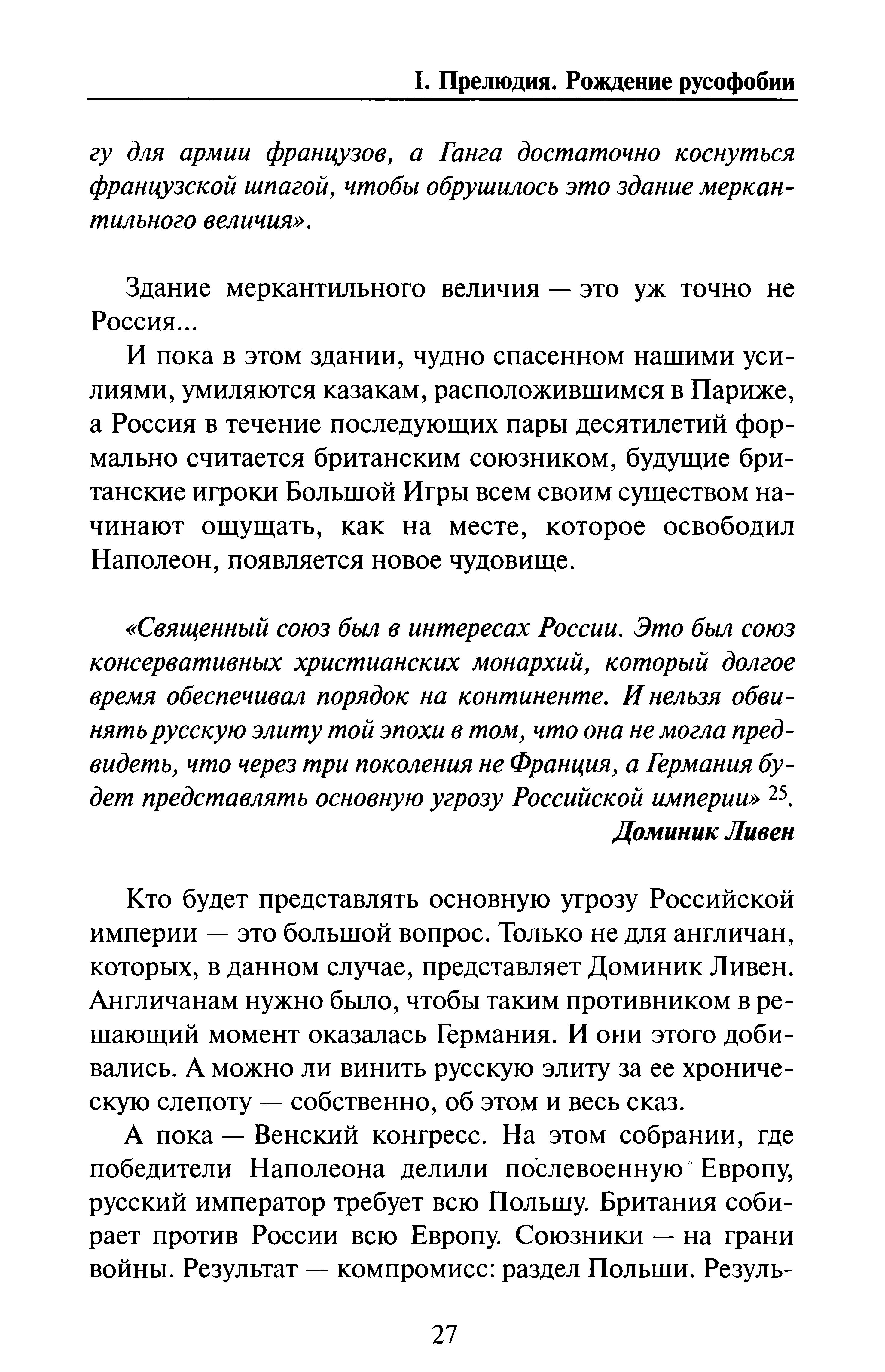 I. Прелюдия. Рождение русофобии

гу для армии французов, а Ганга достаточно коснуться французской шпагой, чтобы обрушилось это здание меркантильного величия».

Здание меркантильного величия — это уж точно не Россия...

И пока в этом здании, чудно спасенном нашими усилиями, умиляются казакам, расположившимся в Париже, а Россия в течение последующих пары десятилетий формально считается британским союзником, будущие британские игроки Большой Игры всем своим существом начинают ощущать, как на месте, которое освободил Наполеон, появляется новое чудовище.

«Священный союз был в интересах России. Это был союз консервативных христианских монархий, который долгое время обеспечивал порядок на континенте. И нельзя обвинять русскую элиту той эпохи в том, что она не могла предвидеть, что через три поколения не Франция, а Германия будет представлять основную угрозу Российской империи» $^{25}$.

Доминик Ливен

Кто будет представлять основную угрозу Российской империи — это большой вопрос. Только не для англичан, которых, в данном случае, представляет Доминик Ливен. Англичанам нужно было, чтобы таким противником в решающий момент оказалась Германия. И они этого добивались. А можно ли винить русскую элиту за ее хроническую слепоту — собственно, об этом и весь сказ.

А пока — Венский конгресс. На этом собрании, где победители Наполеона делили послевоенную Европу, русский император требует всю Польшу. Британия собирает против России всю Европу. Союзники — на грани войны. Результат — компромисс: раздел Польши. Резуль-

27